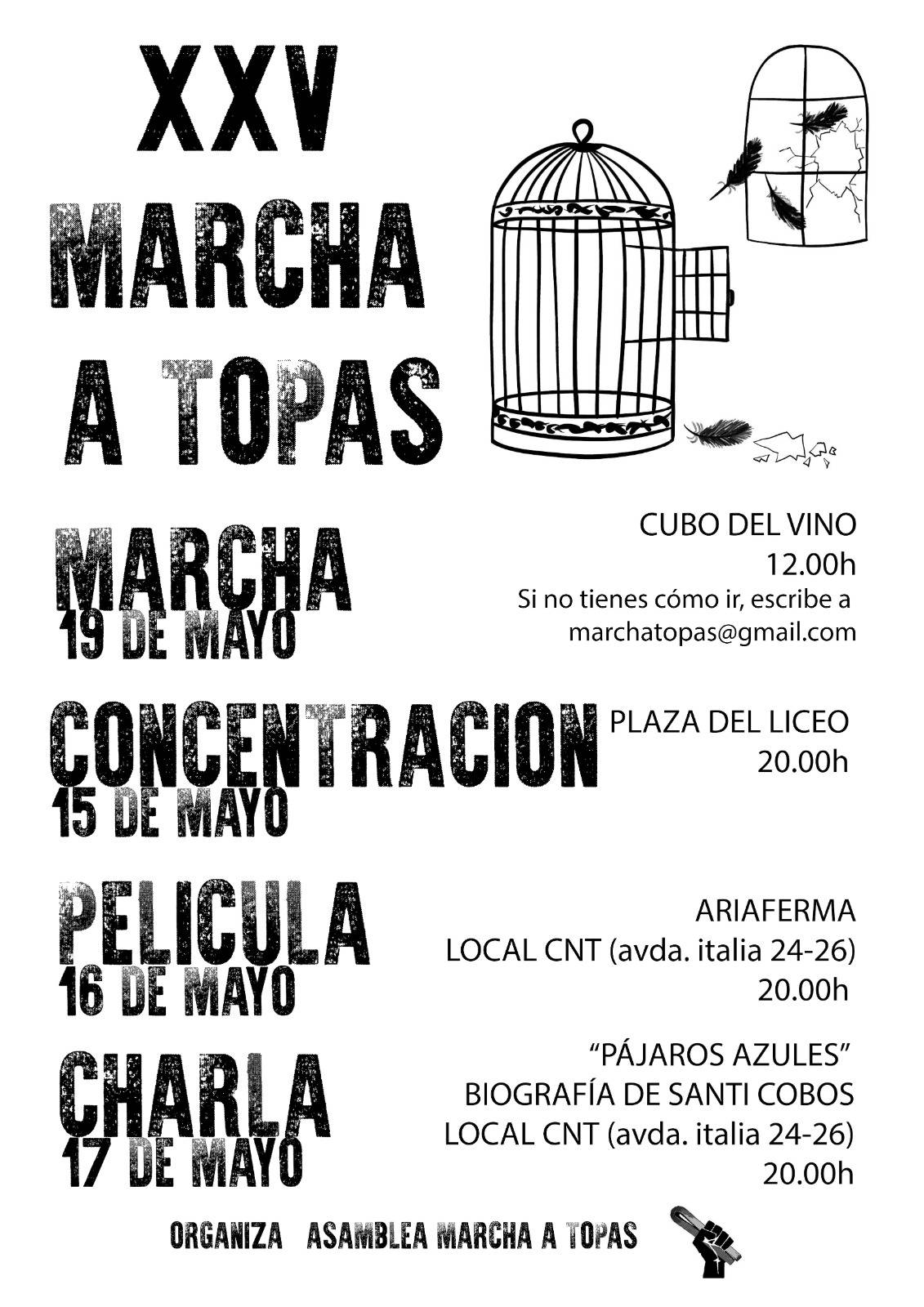 XXV
MARCHA
A TOPAS

MARCHA
19 DE MAYO

CUBO DEL VINO
12.00h
Si no tienes cómo ir, escribe a
marchatopas@gmail.com

CONCENTRACION
15 DE MAYO

PLAZA DEL LICEO
20.00h

PELICULA
16 DE MAYO

ARIAFERMA
LOCAL CNT (avda. italia 24-26)
20.00h

CHARLA
17 DE MAYO

"PÁJAROS AZULES"
BIOGRAFÍA DE SANTI COBOS
LOCAL CNT (avda. italia 24-26)
20.00h

ORGANIZA ASAMBLEA MARCHA A TOPAS